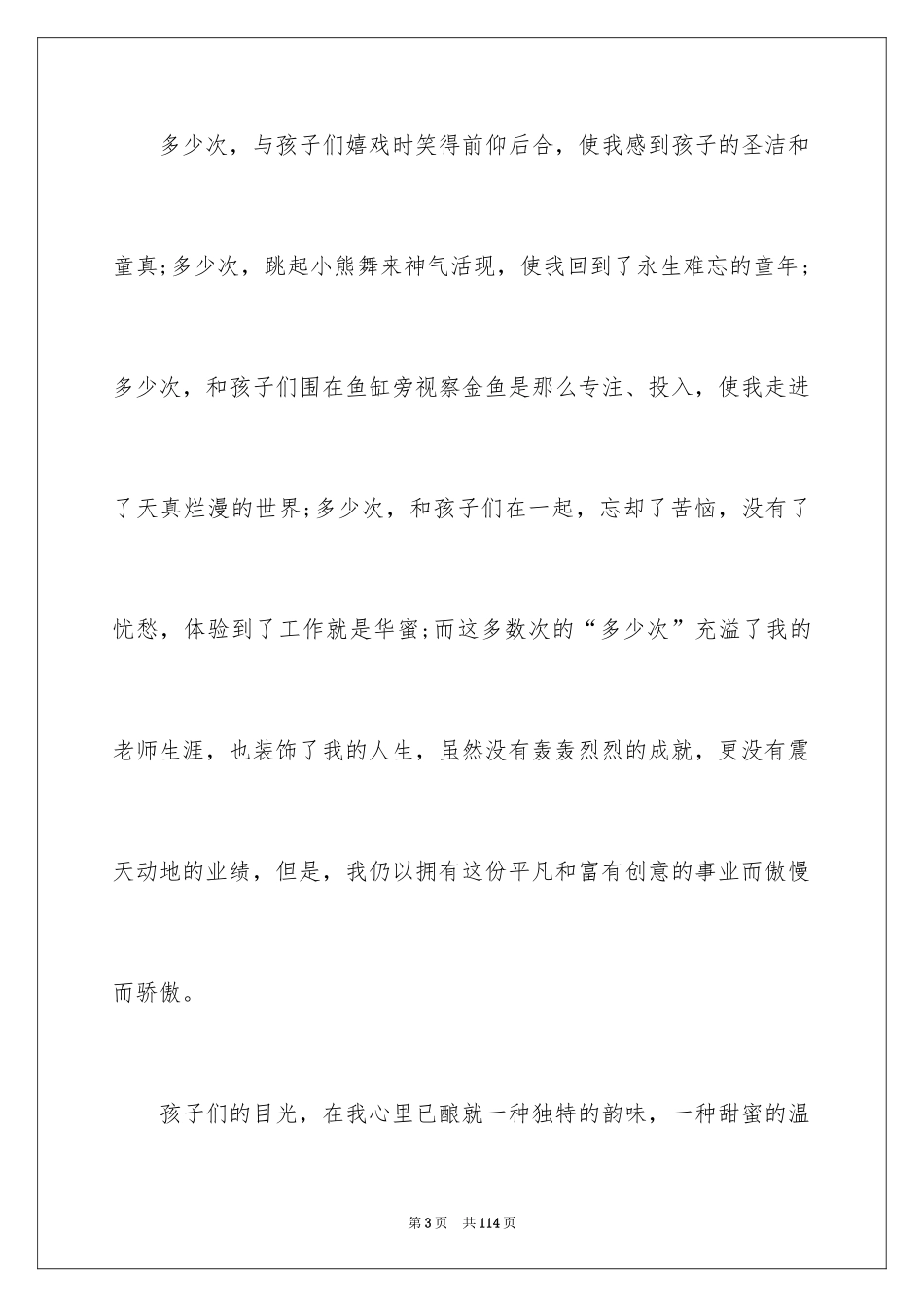 多少次，与孩子们嬉戏时笑得前仰后合，使我感到孩子的圣洁和童真;多少次，跳起小熊舞来神气活现，使我回到了永生难忘的童年；多少次，和孩子们围在鱼缸旁视察金鱼是那么专注、投入，使我走进了天真烂漫的世界;多少次，和孩子们在一起，忘却了苦恼，没有了忧愁，体验到了工作就是华蜜;而这多数次的“多少次”充溢了我的老师生涯，也装饰了我的人生，虽然没有轰轰烈烈的成就，更没有震天动地的业绩，但是，我仍以拥有这份平凡和富有创意的事业而傲慢而骄傲。

孩子们的目光，在我心里已酿就一种独特的韵味，一种甜蜜的温

第3页 共114页